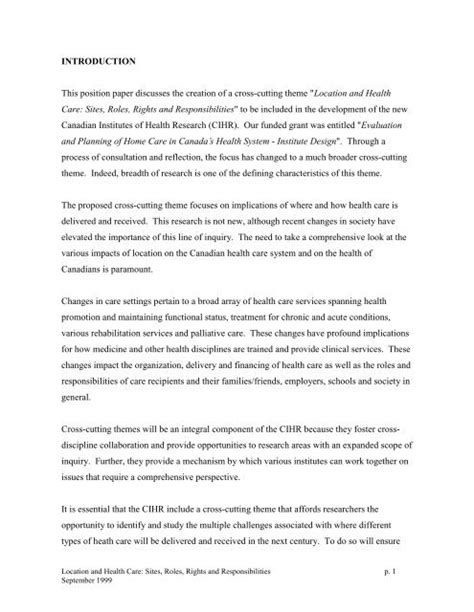 INTRODUCTION

This position paper discusses the creation of a cross-cutting theme "Location and Health Care: Sites, Roles, Rights and Responsibilities" to be included in the development of the new Canadian Institutes of Health Research (CIHR). Our funded grant was entitled "Evaluation and Planning of Home Care in Canada's Health System - Institute Design". Through a process of consultation and reflection, the focus has changed to a much broader cross-cutting theme. Indeed, breadth of research is one of the defining characteristics of this theme.

The proposed cross-cutting theme focuses on implications of where and how health care is delivered and received. This research is not new, although recent changes in society have elevated the importance of this line of inquiry. The need to take a comprehensive look at the various impacts of location on the Canadian health care system and on the health of Canadians is paramount.

Changes in care settings pertain to a broad array of health care services spanning health promotion and maintaining functional status, treatment for chronic and acute conditions, various rehabilitation services and palliative care. These changes have profound implications for how medicine and other health disciplines are trained and provide clinical services. These changes impact the organization, delivery and financing of health care as well as the roles and responsibilities of care recipients and their families/friends, employers, schools and society in general.

Cross-cutting themes will be an integral component of the CIHR because they foster cross-discipline collaboration and provide opportunities to research areas with an expanded scope of inquiry. Further, they provide a mechanism by which various institutes can work together on issues that require a comprehensive perspective.

It is essential that the CIHR include a cross-cutting theme that affords researchers the opportunity to identify and study the multiple challenges associated with where different types of heath care will be delivered and received in the next century. To do so will ensure

Location and Health Care: Sites, Roles, Rights and Responsibilities
September 1999
p. 1